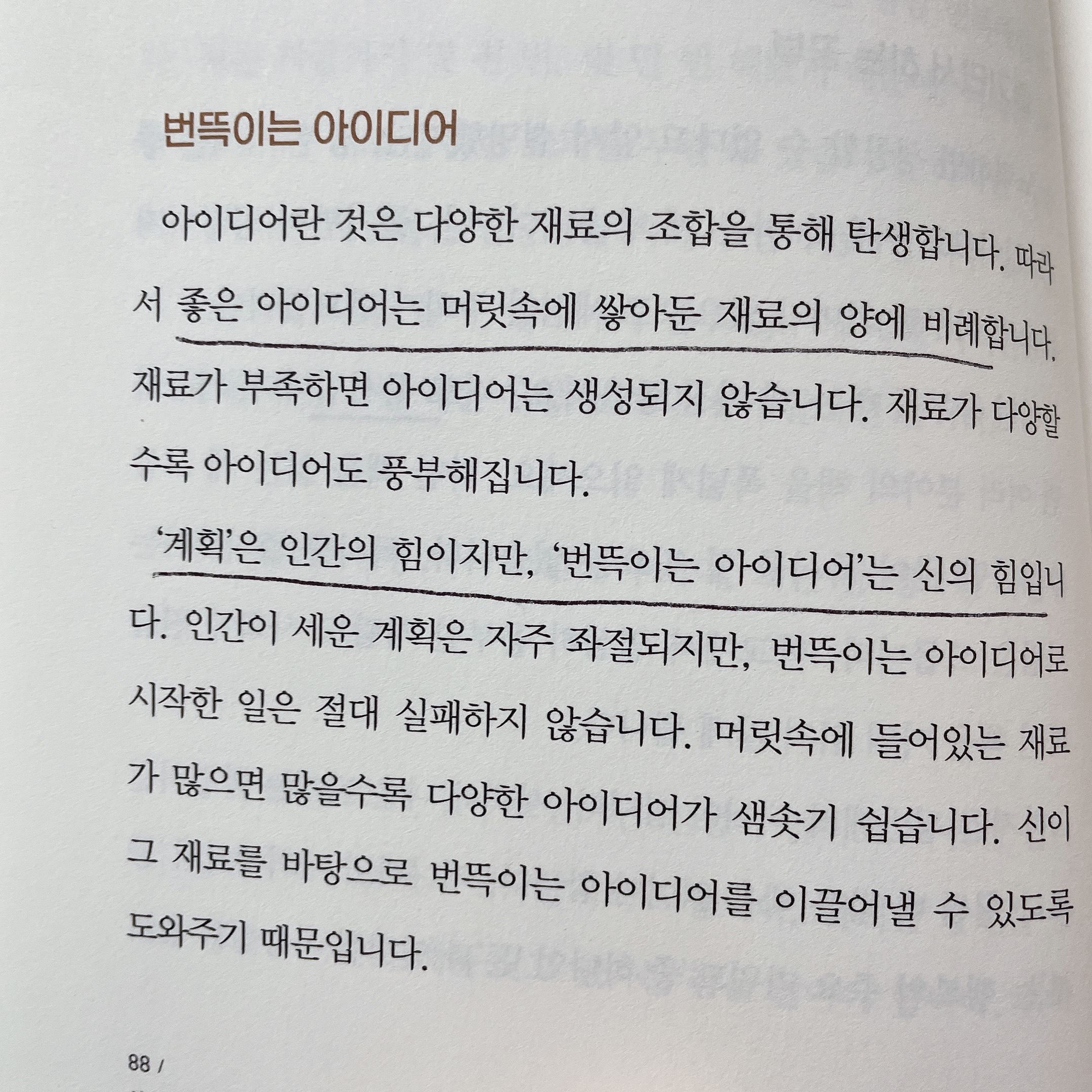 번뜩이는 아이디어

아이디어란 것은 다양한 재료의 조합을 통해 탄생합니다. 따라서 좋은 아이디어는 머릿속에 쌓아둔 재료의 양에 비례합니다. 재료가 부족하면 아이디어는 생성되지 않습니다. 재료가 다양할수록 아이디어도 풍부해집니다.

'계획'은 인간의 힘이지만, '번뜩이는 아이디어'는 신의 힘입니다. 인간이 세운 계획은 자주 좌절되지만, 번뜩이는 아이디어로 시작한 일은 절대 실패하지 않습니다. 머릿속에 들어있는 재료가 많으면 많을수록 다양한 아이디어가 샘솟기 쉽습니다. 신이 그 재료를 바탕으로 번뜩이는 아이디어를 이끌어낼 수 있도록 도와주기 때문입니다.

88 /